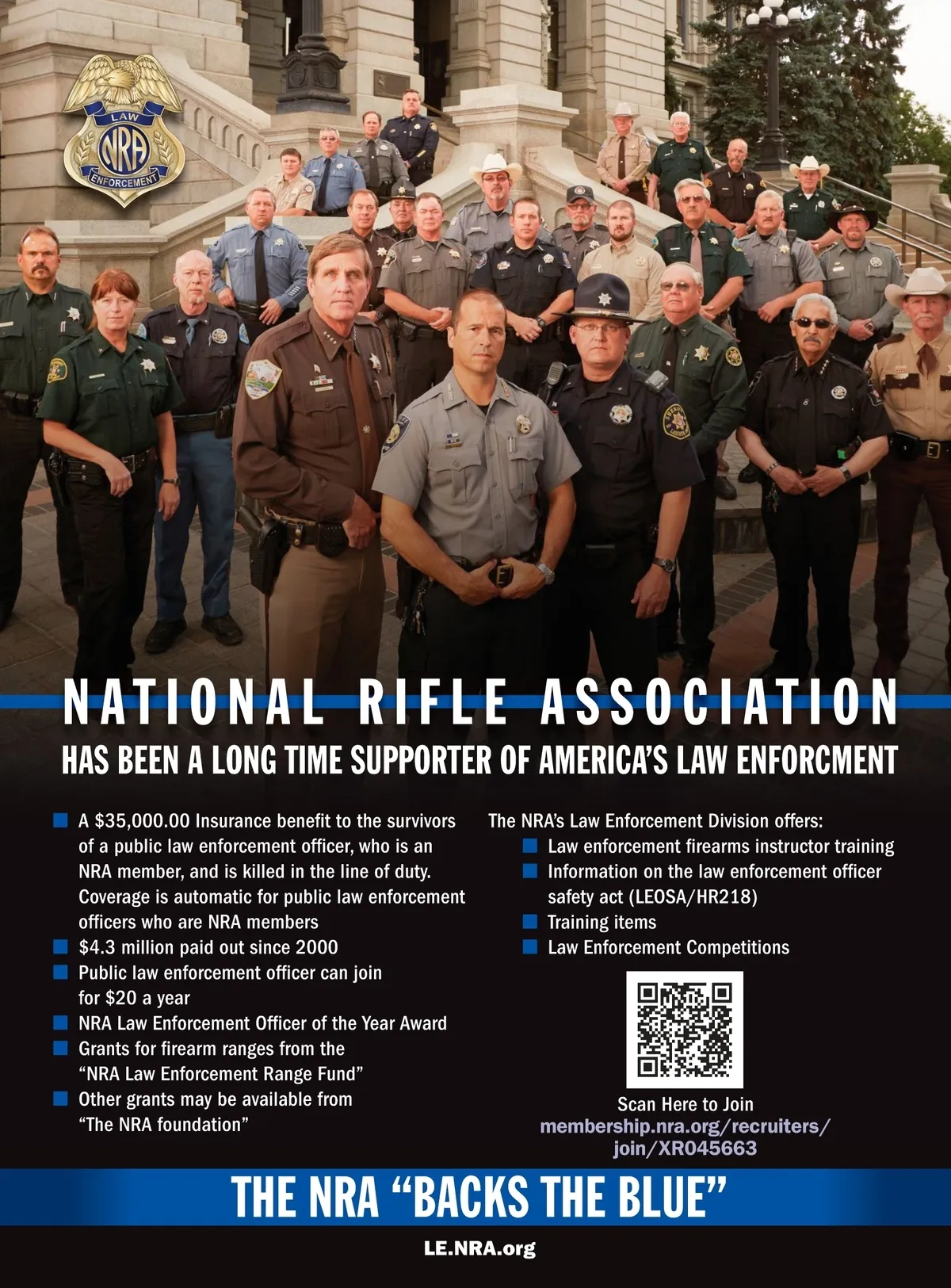 LAW
NRA
ENFORCEMENT

NATIONAL RIFLE ASSOCIATION
HAS BEEN A LONG TIME SUPPORTER OF AMERICA'S LAW ENFORCMENT

A $35,000.00 Insurance benefit to the survivors of a public law enforcement officer, who is an NRA member, and is killed in the line of duty. Coverage is automatic for public law enforcement officers who are NRA members
$4.3 million paid out since 2000
Public law enforcement officer can join for $20 a year
NRA Law Enforcement Officer of the Year Award
Grants for firearm ranges from the "NRA Law Enforcement Range Fund"
Other grants may be available from "The NRA foundation"

The NRA's Law Enforcement Division offers:
Law enforcement firearms instructor training
Information on the law enforcement officer safety act (LEOSA/HR218)
Training items
Law Enforcement Competitions

Scan Here to Join
membership.nra.org/recruiters/join/XR045663

THE NRA "BACKS THE BLUE"

LE.NRA.org